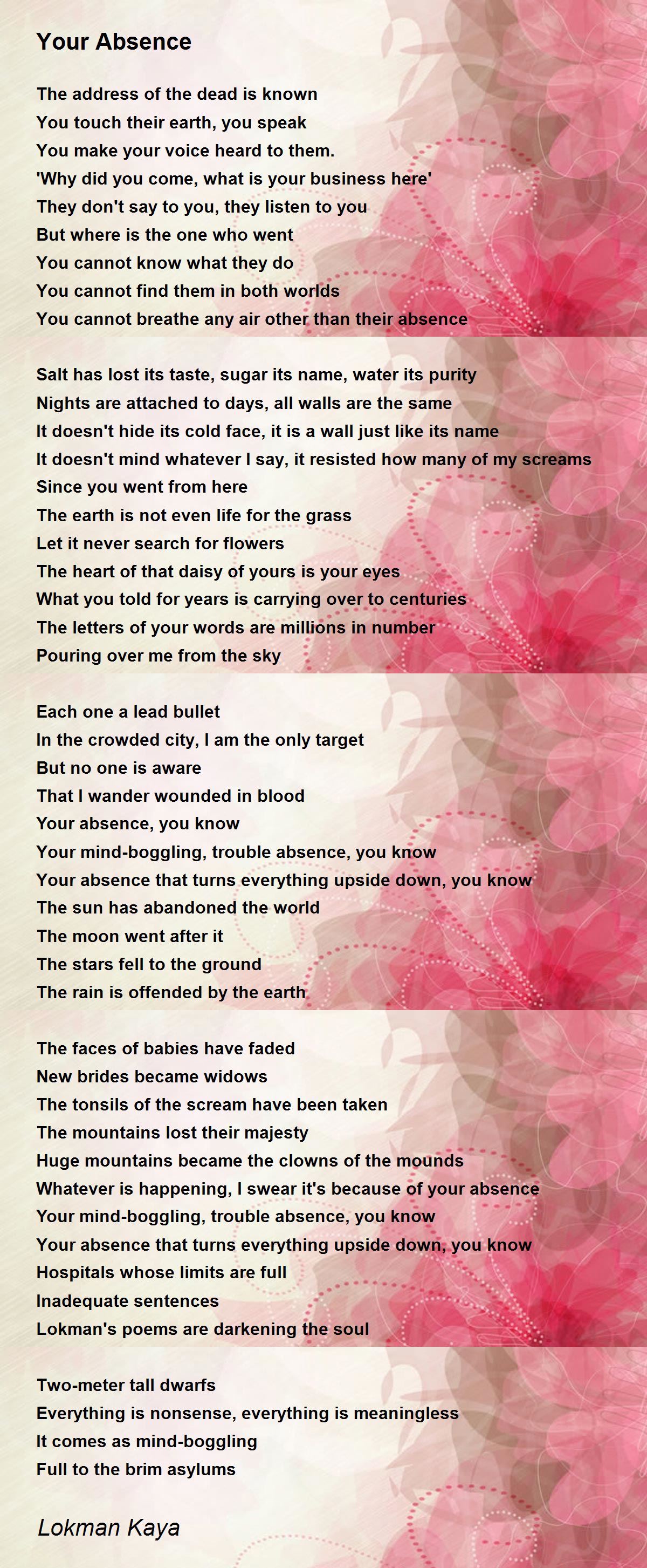 Your Absence

The address of the dead is known
You touch their earth, you speak
You make your voice heard to them.
'Why did you come, what is your business here'
They don't say to you, they listen to you
But where is the one who went
You cannot know what they do
You cannot find them in both worlds
You cannot breathe any air other than their absence

Salt has lost its taste, sugar its name, water its purity
Nights are attached to days, all walls are the same
It doesn't hide its cold face, it is a wall just like its name
It doesn't mind whatever I say, it resisted how many of my screams
Since you went from here
The earth is not even life for the grass
Let it never search for flowers
The heart of that daisy of yours is your eyes
What you told for years is carrying over to centuries
The letters of your words are millions in number
Pouring over me from the sky

Each one a lead bullet
In the crowded city, I am the only target
But no one is aware
That I wander wounded in blood
Your absence, you know
Your mind-boggling, trouble absence, you know
Your absence that turns everything upside down, you know
The sun has abandoned the world
The moon went after it
The stars fell to the ground
The rain is offended by the earth

The faces of babies have faded
New brides became widows
The tonsils of the scream have been taken
The mountains lost their majesty
Huge mountains became the clowns of the mounds
Whatever is happening, I swear it's because of your absence
Your mind-boggling, trouble absence, you know
Your absence that turns everything upside down, you know
Hospitals whose limits are full
Inadequate sentences
Lokman's poems are darkening the soul

Two-meter tall dwarfs
Everything is nonsense, everything is meaningless
It comes as mind-boggling
Full to the brim asylums

Lokman Kaya